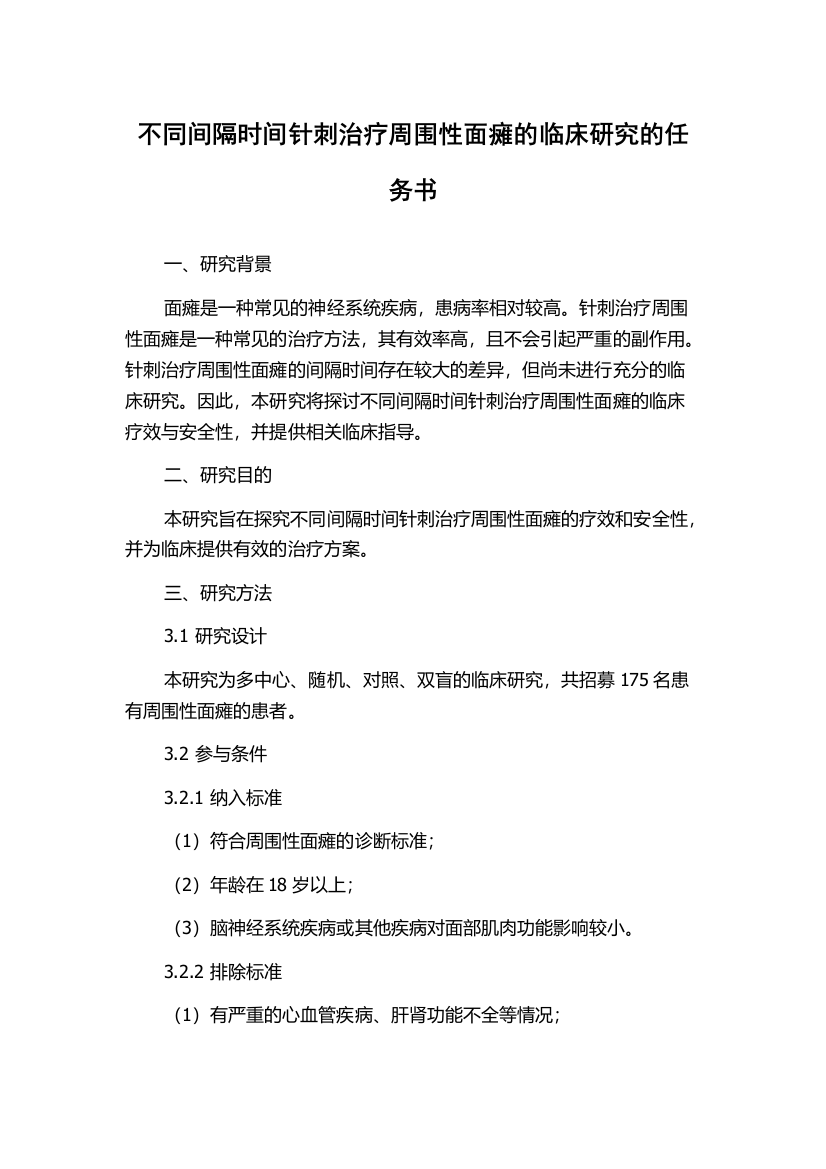 不同间隔时间针刺治疗周围性面瘫的临床研究的任务书

一、研究背景

面瘫是一种常见的神经系统疾病，患病率相对较高。针刺治疗周围性面瘫是一种常见的治疗方法，其有效率高，且不会引起严重的副作用。针刺治疗周围性面瘫的间隔时间存在较大的差异，但尚未进行充分的临床研究。因此，本研究将探讨不同间隔时间针刺治疗周围性面瘫的临床疗效与安全性，并提供相关临床指导。

二、研究目的

本研究旨在探究不同间隔时间针刺治疗周围性面瘫的疗效和安全性，并为临床提供有效的治疗方案。

三、研究方法

3.1 研究设计

本研究为多中心、随机、对照、双盲的临床研究，共招募 175 名患有周围性面瘫的患者。

3.2 参与条件

3.2.1 纳入标准

（1）符合周围性面瘫的诊断标准；

（2）年龄在 18 岁以上；

（3）脑神经系统疾病或其他疾病对面部肌肉功能影响较小。

3.2.2 排除标准

（1）有严重的心血管疾病、肝肾功能不全等情况；